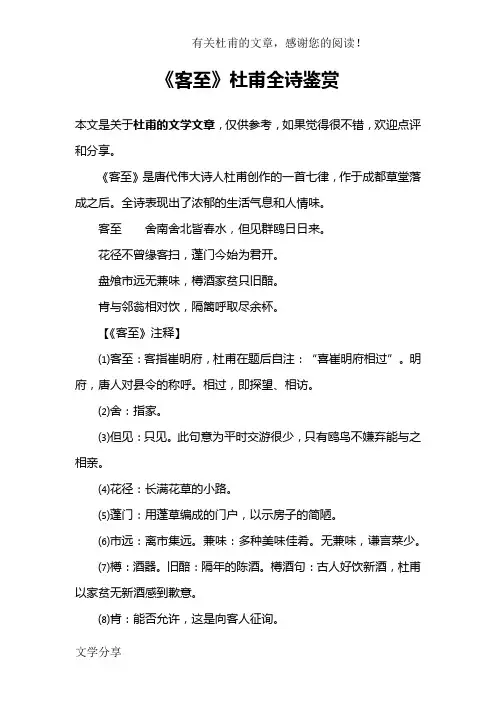 有关杜甫的文章，感谢您的阅读！

《客至》杜甫全诗鉴赏

本文是关于杜甫的文学文章，仅供参考，如果觉得很不错，欢迎点评和分享。

《客至》是唐代伟大诗人杜甫创作的一首七律，作于成都草堂落成之后。全诗表现出了浓郁的生活气息和人情味。

客至　　舍南舍北皆春水，但见群鸥日日来。

花径不曾缘客扫，蓬门今始为君开。

盘飧市远无兼味，樽酒家贫只旧醅。

肯与邻翁相对饮，隔篱呼取尽余杯。

【《客至》注释】

⑴客至：客指崔明府，杜甫在题后自注："喜崔明府相过"。明府，唐人对县令的称呼。相过，即探望、相访。

⑵舍：指家。

⑶但见：只见。此句意为平时交游很少，只有鸥鸟不嫌弃能与之相亲。

⑷花径：长满花草的小路。

⑸蓬门：用蓬草编成的门户，以示房子的简陋。

⑹市远：离市集远。兼味：多种美味佳肴。无兼味，谦言菜少。

⑺樽：酒器。旧醅：隔年的陈酒。樽酒句：古人好饮新酒，杜甫以家贫无新酒感到歉意。

⑻肯：能否允许，这是向客人征询。

文学分享